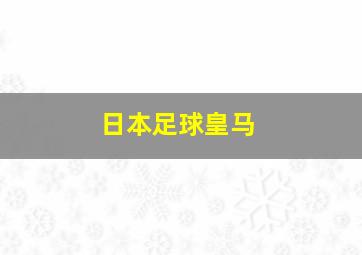 日本足球皇马